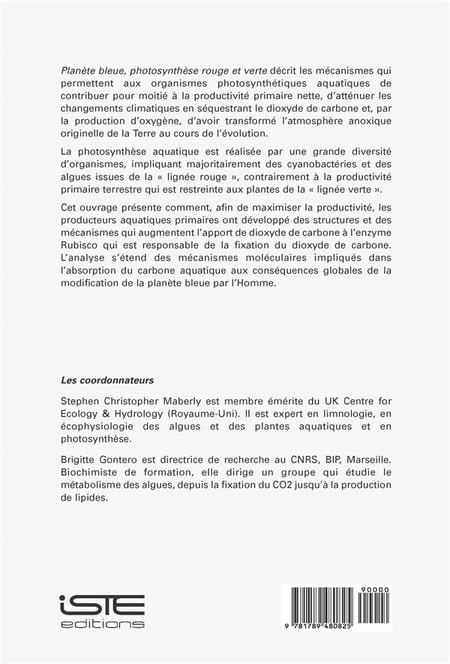 Planète bleue, photosynthèse rouge et verte décrit les mécanismes qui permettent aux organismes photosynthétiques aquatiques de contribuer pour moitié à la productivité primaire nette, d'atténuer les changements climatiques en séquestrant le dioxyde de carbone et, par la production d'oxygène, d'avoir transformé l'atmosphère anoxique originelle de la Terre au cours de l'évolution.

La photosynthèse aquatique est réalisée par une grande diversité d'organismes, impliquant majoritairement des cyanobactéries et des algues issues de la « lignée rouge », contrairement à la productivité primaire terrestre qui est restreinte aux plantes de la « lignée verte ».

Cet ouvrage présente comment, afin de maximiser la productivité, les producteurs aquatiques primaires ont développé des structures et des mécanismes qui augmentent l'apport de dioxyde de carbone à l'enzyme Rubisco qui est responsable de la fixation du dioxyde de carbone. L'analyse s'étend des mécanismes moléculaires impliqués dans l'absorption du carbone aquatique aux conséquences globales de la modification de la planète bleue par l'Homme.

Les coordonnateurs

Stephen Christopher Maberly est membre émérite du UK Centre for Ecology & Hydrology (Royaume-Uni). Il est expert en limnologie, en écophysiologie des algues et des plantes aquatiques et en photosynthèse.

Brigitte Gontero est directrice de recherche au CNRS, BIP, Marseille. Biochimiste de formation, elle dirige un groupe qui étudie le métabolisme des algues, depuis la fixation du CO2 jusqu'à la production de lipides.

iSTE
editions

90000
9 781789 480825